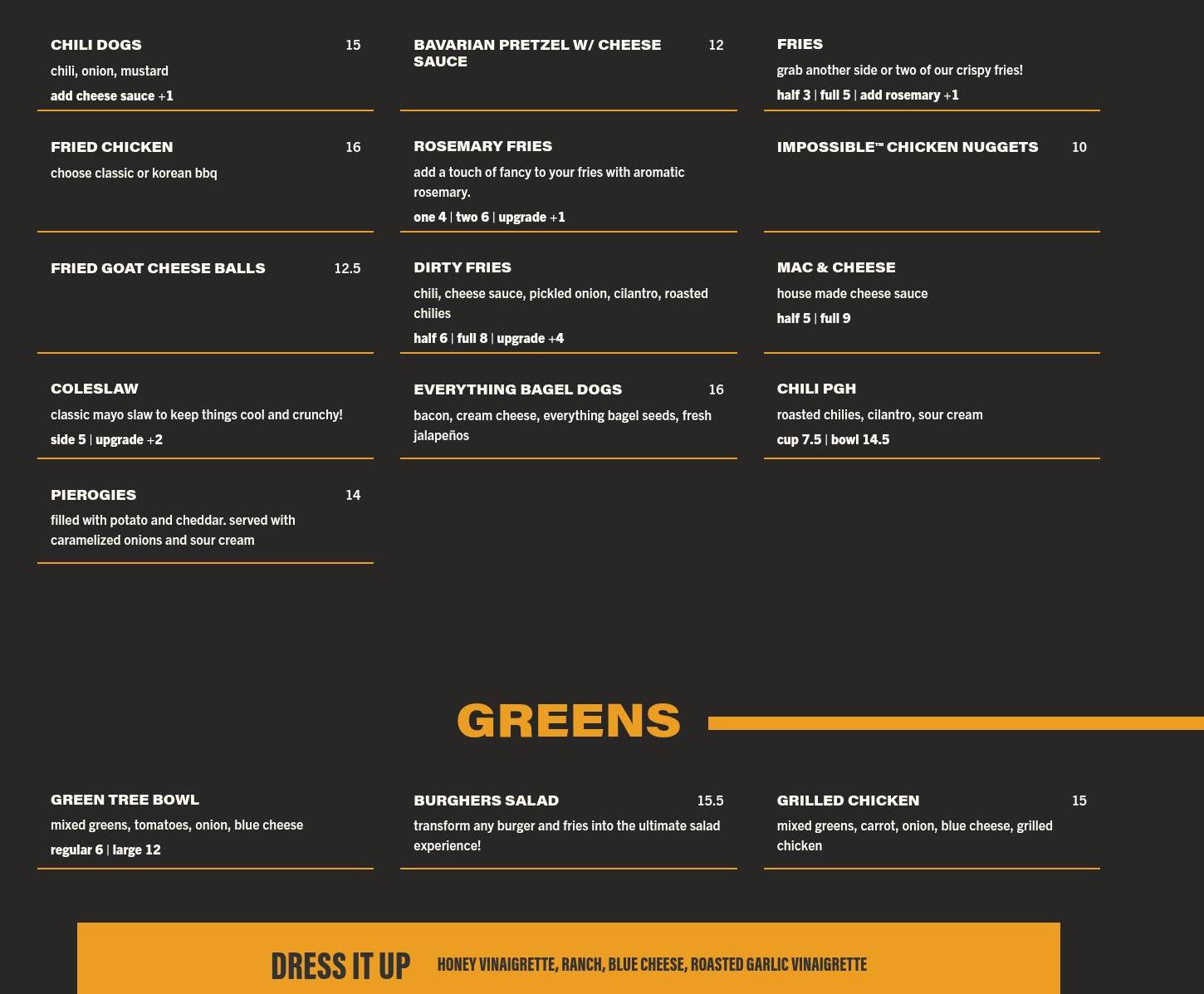 CHILI DOGS 15
chili, onion, mustard
add cheese sauce +1

FRIED CHICKEN 16
choose classic or korean bbq

FRIED GOAT CHEESE BALLS 12.5

COLESLAW
classic mayo slaw to keep things cool and crunchy!
side 5 | upgrade +2

PIEROGIES 14
filled with potato and cheddar. served with caramelized onions and sour cream

BAVARIAN PRETZEL W/ CHEESE SAUCE 12

ROSEMARY FRIES
add a touch of fancy to your fries with aromatic rosemary.
one 4 | two 6 | upgrade +1

DIRTY FRIES
chili, cheese sauce, pickled onion, cilantro, roasted chilies
half 6 | full 8 | upgrade +4

EVERYTHING BAGEL DOGS 16
bacon, cream cheese, everything bagel seeds, fresh jalapeños

FRIES
grab another side or two of our crispy fries!
half 3 | full 5 | add rosemary +1

IMPOSSIBLE™ CHICKEN NUGGETS 10

MAC & CHEESE
house made cheese sauce
half 5 | full 9

CHILI PGH
roasted chilies, cilantro, sour cream
cup 7.5 | bowl 14.5

GREENS

GREEN TREE BOWL
mixed greens, tomatoes, onion, blue cheese
regular 6 | large 12

BURGHERS SALAD 15.5
transform any burger and fries into the ultimate salad experience!

GRILLED CHICKEN 15
mixed greens, carrot, onion, blue cheese, grilled chicken

DRESS IT UP HONEY VINAIGRETTE, RANCH, BLUE CHEESE, ROASTED GARLIC VINAIGRETTE